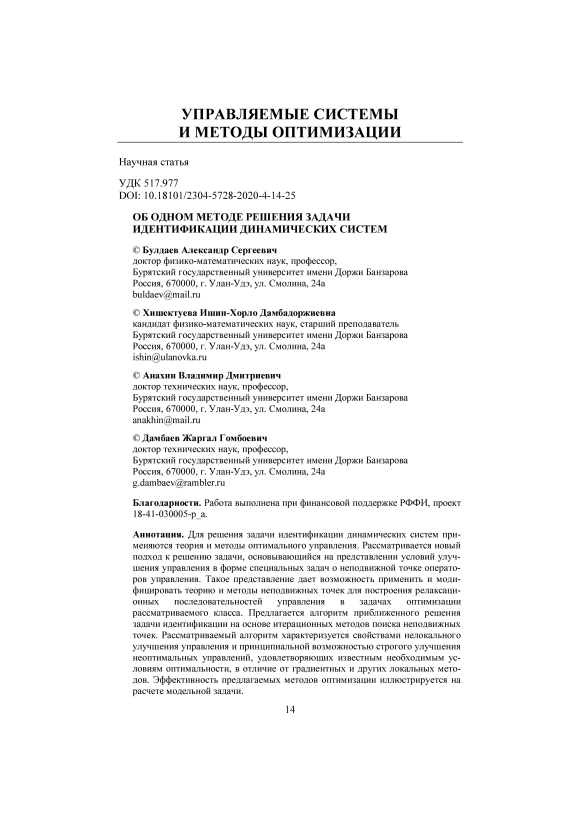 УПРАВЛЯЕМЫЕ СИСТЕМЫ
И МЕТОДЫ ОПТИМИЗАЦИИ

Научная статья

УДК 517.977
DOI: 10.18101/2304-5728-2020-4-14-25

ОБ ОДНОМ МЕТОДЕ РЕШЕНИЯ ЗАДАЧИ ИДЕНТИФИКАЦИИ ДИНАМИЧЕСКИХ СИСТЕМ

© Булдаев Александр Сергеевич
доктор физико-математических наук, профессор,
Бурятский государственный университет имени Доржи Банзарова
Россия, 670000, г. Улан-Удэ, ул. Смолина, 24а
buldaev@mail.ru

© Хишектуева Ишин-Хорло Дамбадоржиевна
кандидат физико-математических наук, старший преподаватель
Бурятский государственный университет имени Доржи Банзарова
Россия, 670000, г. Улан-Удэ, ул. Смолина, 24а
ishin@ulanovka.ru

© Анахин Владимир Дмитриевич
доктор технических наук, профессор,
Бурятский государственный университет имени Доржи Банзарова
Россия, 670000, г. Улан-Удэ, ул. Смолина, 24а
anakhin@mail.ru

© Дамбаев Жаргал Гомбоевич
доктор технических наук, профессор,
Бурятский государственный университет имени Доржи Банзарова
Россия, 670000, г. Улан-Удэ, ул. Смолина, 24а
g.dambaev@rambler.ru

Благодарности. Работа выполнена при финансовой поддержке РФФИ, проект 18-41-030005-р_а.

Аннотация. Для решения задачи идентификации динамических систем применяются теория и методы оптимального управления. Рассматривается новый подход к решению задачи, основывающийся на представлении условий улучшения управления в форме специальных задач о неподвижной точке операторов управления. Такое представление дает возможность применить и модифицировать теорию и методы неподвижных точек для построения релаксационных последовательностей управления в задачах оптимизации рассматриваемого класса. Предлагается алгоритм приближенного решения задачи идентификации на основе итерационных методов поиска неподвижных точек. Рассматриваемый алгоритм характеризуется свойствами нелокального улучшения управления и принципиальной возможностью строгого улучшения неоптимальных управлений, удовлетворяющих известным необходимым условиям оптимальности, в отличие от градиентных и других локальных методов. Эффективность предлагаемых методов оптимизации иллюстрируется на расчете модельной задачи.

14